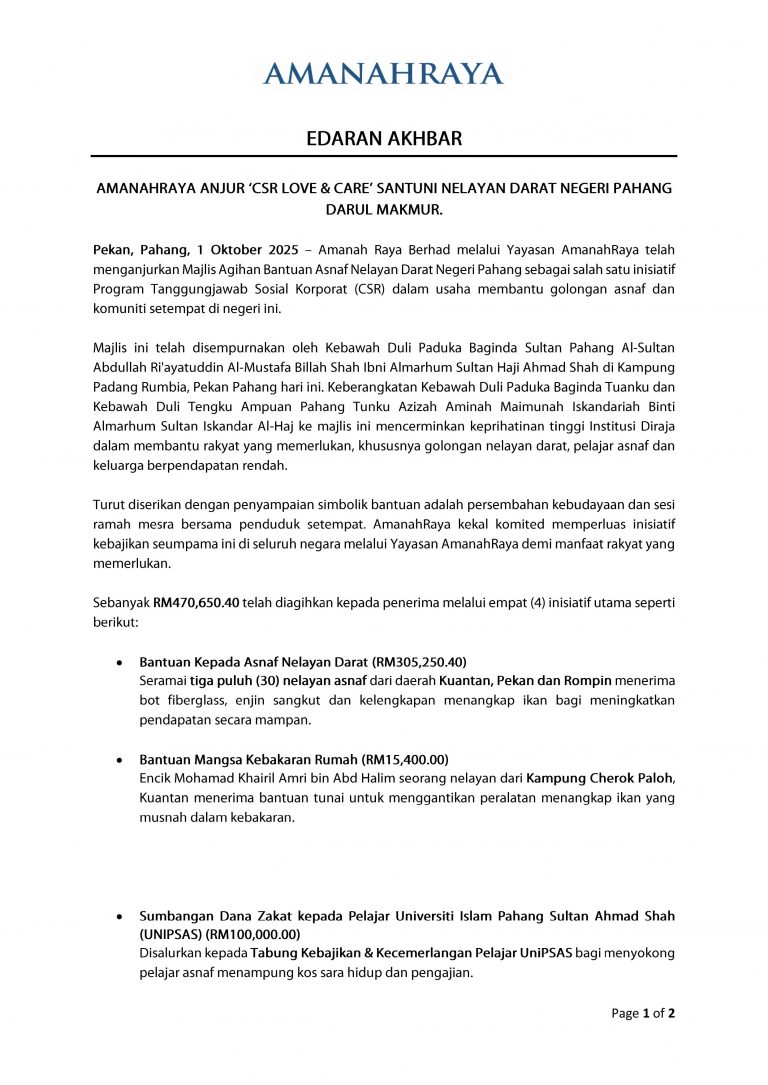 AMANAHRAYA

EDARAN AKHBAR

AMANAHRAYA ANJUR 'CSR LOVE & CARE' SANTUNI NELAYAN DARAT NEGERI PAHANG DARUL MAKMUR.

Pekan, Pahang, 1 Oktober 2025 – Amanah Raya Berhad melalui Yayasan AmanahRaya telah menganjurkan Majlis Agihan Bantuan Asnaf Nelayan Darat Negeri Pahang sebagai salah satu inisiatif Program Tanggungjawab Sosial Korporat (CSR) dalam usaha membantu golongan asnaf dan komuniti setempat di negeri ini.

Majlis ini telah disempurnakan oleh Kebawah Duli Paduka Baginda Sultan Pahang Al-Sultan Abdullah Ri'ayatuddin Al-Mustafa Billah Shah Ibni Almarhum Sultan Haji Ahmad Shah di Kampung Padang Rumbia, Pekan Pahang hari ini. Keberangkatan Kebawah Duli Paduka Baginda Tuanku dan Kebawah Duli Tengku Ampuan Pahang Tunku Azizah Aminah Maimunah Iskandariah Binti Almarhum Sultan Iskandar Al-Haj ke majlis ini mencerminkan keprihatinan tinggi Institusi Diraja dalam membantu rakyat yang memerlukan, khususnya golongan nelayan darat, pelajar asnaf dan keluarga berpendapatan rendah.

Turut diserikan dengan penyampaian simbolik bantuan adalah persembahan kebudayaan dan sesi ramah mesra bersama penduduk setempat. AmanahRaya kekal komited memperluas inisiatif kebajikan seumpama ini di seluruh negara melalui Yayasan AmanahRaya demi manfaat rakyat yang memerlukan.

Sebanyak RM470,650.40 telah diagihkan kepada penerima melalui empat (4) inisiatif utama seperti berikut:

• Bantuan Kepada Asnaf Nelayan Darat (RM305,250.40)
Seramai tiga puluh (30) nelayan asnaf dari daerah Kuantan, Pekan dan Rompin menerima bot fiberglass, enjin sangkut dan kelengkapan menangkap ikan bagi meningkatkan pendapatan secara mampan.

• Bantuan Mangsa Kebakaran Rumah (RM15,400.00)
Encik Mohamad Khairil Amri bin Abd Halim seorang nelayan dari Kampung Cherok Paloh, Kuantan menerima bantuan tunai untuk menggantikan peralatan menangkap ikan yang musnah dalam kebakaran.

• Sumbangan Dana Zakat kepada Pelajar Universiti Islam Pahang Sultan Ahmad Shah (UNIPSAS) (RM100,000.00)
Disalurkan kepada Tabung Kebajikan & Kecemerlangan Pelajar UniPSAS bagi menyokong pelajar asnaf menampung kos sara hidup dan pengajian.

Page 1 of 2